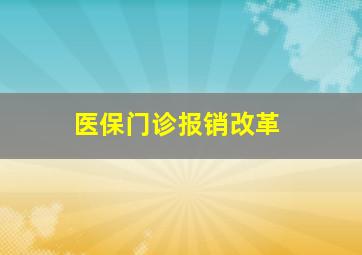 医保门诊报销改革